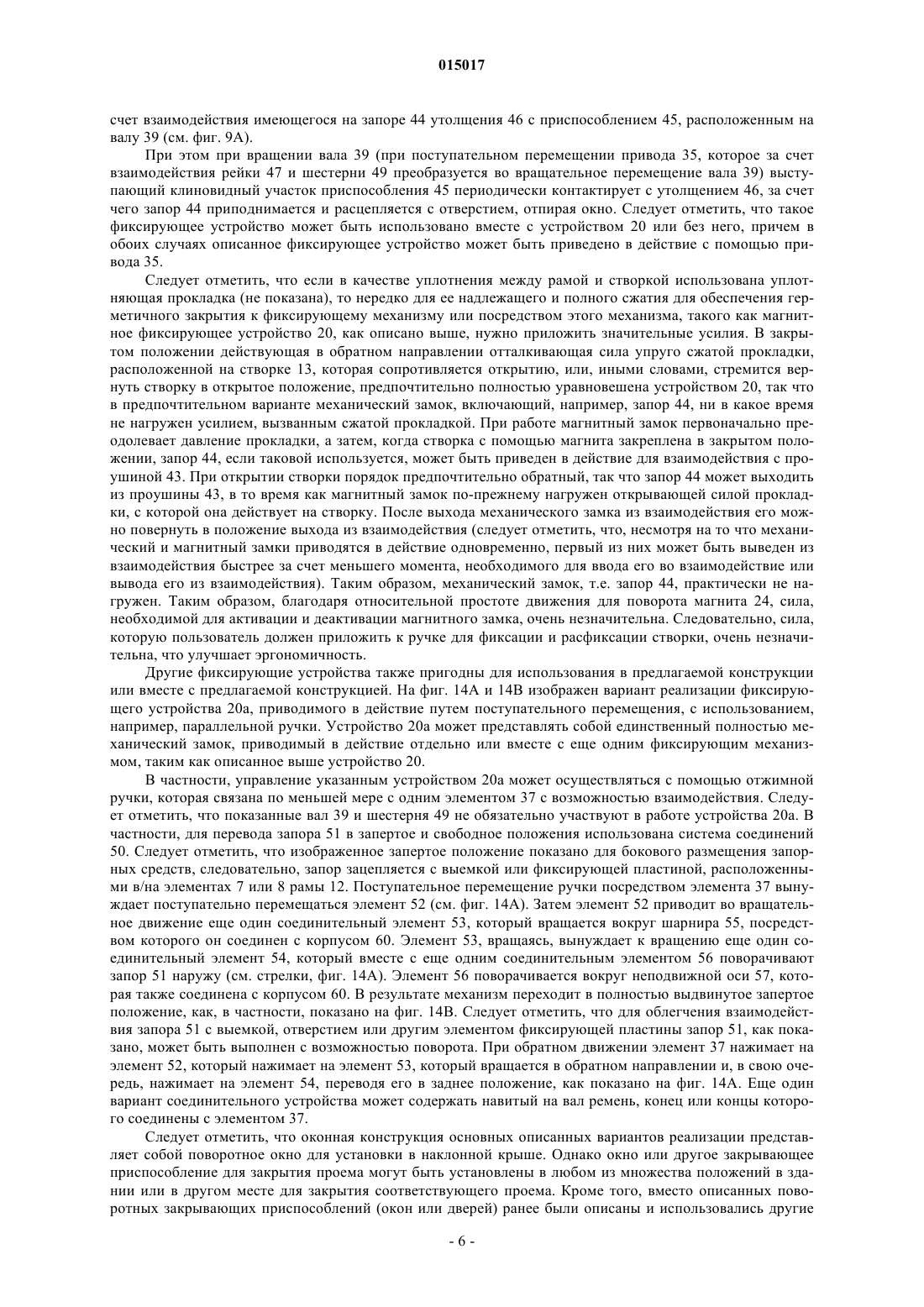 015017

счет взаимодействия имеющегося на запоре 44 утолщения 46 с приспособлением 45, расположенным на валу 39 (см. фиг. 9А).

При этом при вращении вала 39 (при поступательном перемещении привода 35, которое за счет взаимодействия рейки 47 и шестерни 49 преобразуется во вращательное перемещение вала 39) выступающий клиновидный участок приспособления 45 периодически контактирует с утолщением 46, за счет чего запор 44 приподнимается и расцепляется с отверстием, отпирая окно. Следует отметить, что такое фиксирующее устройство может быть использовано вместе с устройством 20 или без него, причем в обоих случаях описанное фиксирующее устройство может быть приведено в действие с помощью привода 35.

Следует отметить, что если в качестве уплотнения между рамой и створкой использована уплотняющая прокладка (не показана), то нередко для ее надлежащего и полного сжатия для обеспечения герметичного закрытия к фиксирующему механизму или посредством этого механизма, такого как магнитное фиксирующее устройство 20, как описано выше, нужно приложить значительные усилия. В закрытом положении действующая в обратном направлении отталкивающая сила упруго сжатой прокладки, расположенной на створке 13, которая сопротивляется открытию, или, иными словами, стремится вернуть створку в открытое положение, предпочтительно полностью уравновешена устройством 20, так что в предпочтительном варианте механический замок, включающий, например, запор 44, ни в какое время не нагружен усилием, вызванным сжатой прокладкой. При работе магнитный замок первоначально преодолевает давление прокладки, а затем, когда створка с помощью магнита закреплена в закрытом положении, запор 44, если таковой используется, может быть приведен в действие для взаимодействия с проушиной 43. При открытии створки порядок предпочтительно обратный, так что запор 44 может выходить из проушины 43, в то время как магнитный замок по-прежнему нагружен открывающей силой прокладки, с которой она действует на створку. После выхода механического замка из взаимодействия его можно повернуть в положение выхода из взаимодействия (следует отметить, что, несмотря на то что механический и магнитный замки приводятся в действие одновременно, первый из них может быть выведен из взаимодействия быстрее за счет меньшего момента, необходимого для ввода его во взаимодействие или вывода его из взаимодействия). Таким образом, механический замок, т.е. запор 44, практически не нагружен. Таким образом, благодаря относительной простоте движения для поворота магнита 24, сила, необходимой для активации и деактивации магнитного замка, очень незначительна. Следовательно, сила, которую пользователь должен приложить к ручке для фиксации и расфиксации створки, очень незначительна, что улучшает эргономичность.

Другие фиксирующие устройства также пригодны для использования в предлагаемой конструкции или вместе с предлагаемой конструкцией. На фиг. 14А и 14В изображен вариант реализации фиксирующего устройства 20а, приводимого в действие путем поступательного перемещения, с использованием, например, параллельной ручки. Устройство 20а может представлять собой единственный полностью механический замок, приводимый в действие отдельно или вместе с еще одним фиксирующим механизмом, таким как описанное выше устройство 20.

В частности, управление указанным устройством 20а может осуществляться с помощью отжимной ручки, которая связана по меньшей мере с одним элементом 37 с возможностью взаимодействия. Следует отметить, что показанные вал 39 и шестерня 49 не обязательно участвуют в работе устройства 20а. В частности, для перевода запора 51 в запертое и свободное положения использована система соединений 50. Следует отметить, что изображенное запертое положение показано для бокового размещения запорных средств, следовательно, запор зацепляется с выемкой или фиксирующей пластиной, расположенными в/на элементах 7 или 8 рамы 12. Поступательное перемещение ручки посредством элемента 37 вынуждает поступательно перемещаться элемент 52 (см. фиг. 14А). Затем элемент 52 приводит во вращательное движение еще один соединительный элемент 53, который вращается вокруг шарнира 55, посредством которого он соединен с корпусом 60. Элемент 53, вращаясь, вынуждает к вращению еще один соединительный элемент 54, который вместе с еще одним соединительным элементом 56 поворачивают запор 51 наружу (см. стрелки, фиг. 14А). Элемент 56 поворачивается вокруг неподвижной оси 57, которая также соединена с корпусом 60. В результате механизм переходит в полностью выдвинутое запертое положение, как, в частности, показано на фиг. 14В. Следует отметить, что для облегчения взаимодействия запора 51 с выемкой, отверстием или другим элементом фиксирующей пластины запор 51, как показано, может быть выполнен с возможностью поворота. При обратном движении элемент 37 нажимает на элемент 52, который нажимает на элемент 53, который вращается в обратном направлении и, в свою очередь, нажимает на элемент 54, переводя его в заднее положение, как показано на фиг. 14А. Еще один вариант соединительного устройства может содержать навитый на вал ремень, конец или концы которого соединены с элементом 37.

Следует отметить, что оконная конструкция основных описанных вариантов реализации представляет собой поворотное окно для установки в наклонной крыше. Однако окно или другое закрывающее приспособление для закрытия проема могут быть установлены в любом из множества положений в здании или в другом месте для закрытия соответствующего проема. Кроме того, вместо описанных поворотных закрывающих приспособлений (окон или дверей) ранее были описаны и использовались другие

- 6 -